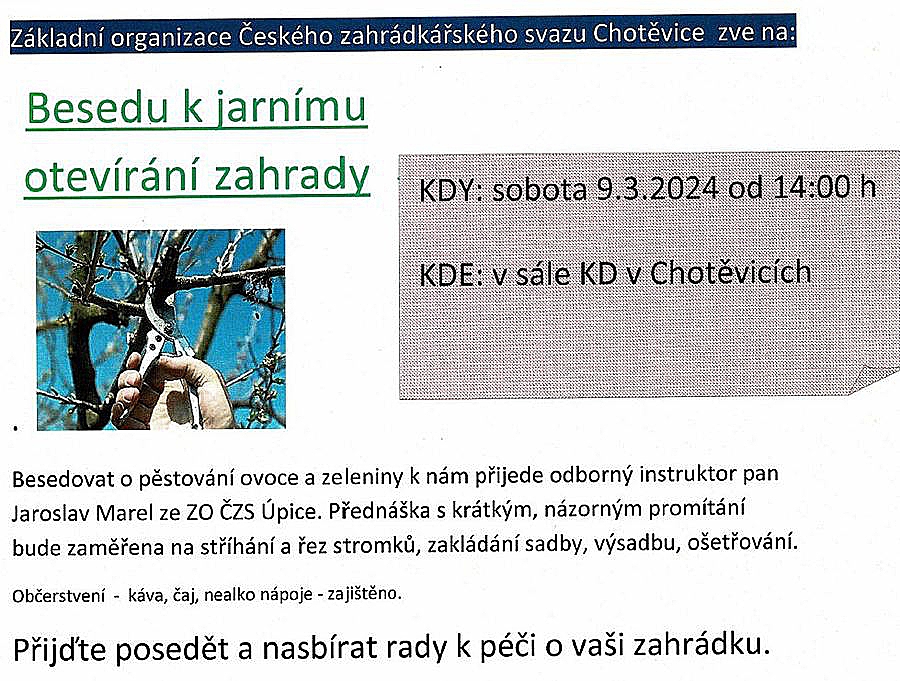 Základní organizace Českého zahrádkářského svazu Chotěvice zve na:

Besedu k jarnímu otevírání zahrady

KDY: sobota 9.3.2024 od 14:00 h

KDE: v sále KD v Chotěvicích

Besedovat o pěstování ovoce a zeleniny k nám přijede odborný instruktor pan Jaroslav Marel ze ZO ČZS Úpice. Přednáška s krátkým, názorným promítání bude zaměřena na stříhání a řez stromků, zakládání sadby, výsadbu, ošetřování.

Občerstvení - káva, čaj, nealko nápoje - zajištěno.

Přijďte posedět a nasbírat rady k péči o vaši zahrádku.